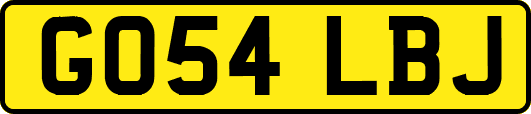 GO54 LBJ